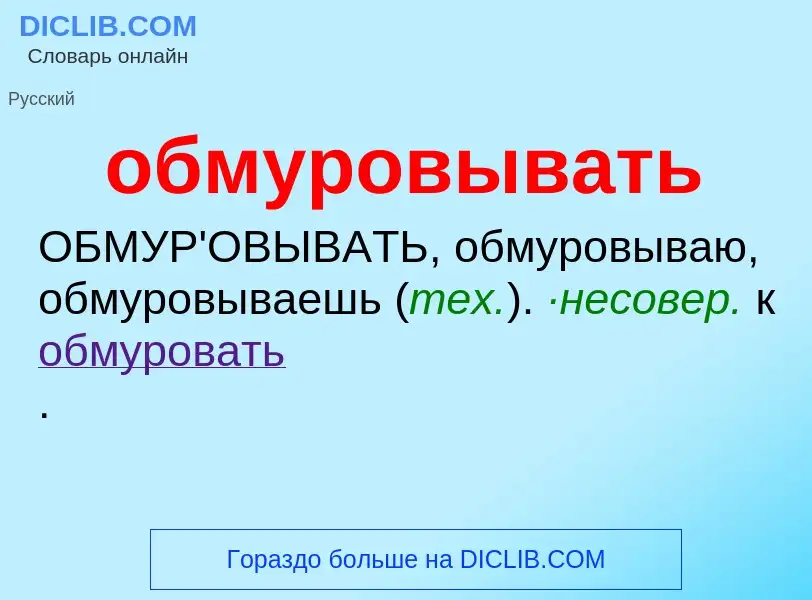 DICLIB.COM
Словарь онлайн

Русский

обмуровывать

ОБМУР'ОВЫВАТЬ, обмуровываю, обмуровываешь (тех.). ·несовер. к обмуровать
.

Гораздо больше на DICLIB.COM